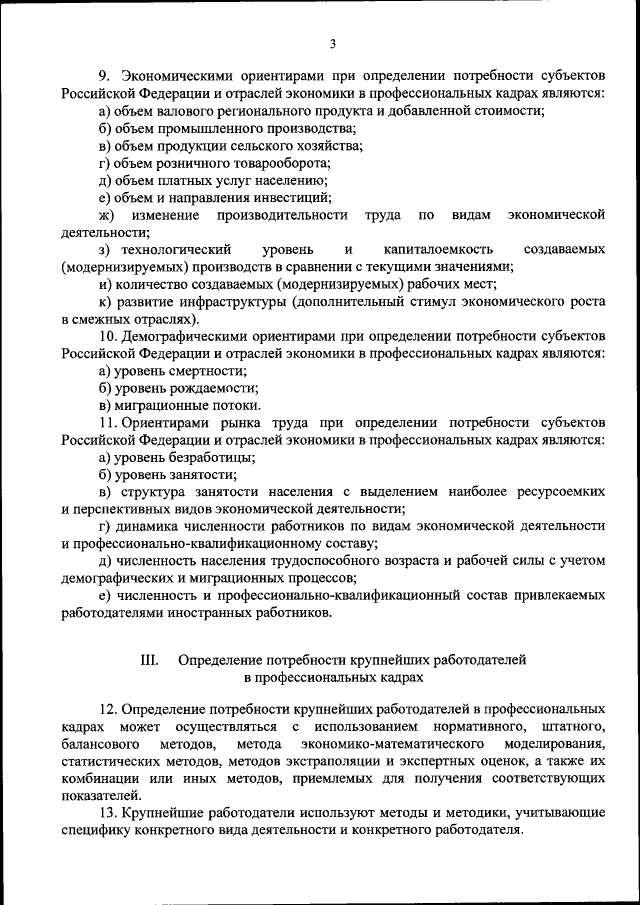 3

9. Экономическими ориентирами при определении потребности субъектов Российской Федерации и отраслей экономики в профессиональных кадрах являются:
а) объем валового регионального продукта и добавленной стоимости;
б) объем промышленного производства;
в) объем продукции сельского хозяйства;
г) объем розничного товарооборота;
д) объем платных услуг населению;
е) объем и направления инвестиций;
ж) изменение производительности труда по видам экономической деятельности;
з) технологический уровень и капиталоемкость создаваемых (модернизируемых) производств в сравнении с текущими значениями;
и) количество создаваемых (модернизируемых) рабочих мест;
к) развитие инфраструктуры (дополнительный стимул экономического роста в смежных отраслях).
10. Демографическими ориентирами при определении потребности субъектов Российской Федерации и отраслей экономики в профессиональных кадрах являются:
а) уровень смертности;
б) уровень рождаемости;
в) миграционные потоки.
11. Ориентирами рынка труда при определении потребности субъектов Российской Федерации и отраслей экономики в профессиональных кадрах являются:
а) уровень безработицы;
б) уровень занятости;
в) структура занятости населения с выделением наиболее ресурсоемких и перспективных видов экономической деятельности;
г) динамика численности работников по видам экономической деятельности и профессионально-квалификационному составу;
д) численность населения трудоспособного возраста и рабочей силы с учетом демографических и миграционных процессов;
е) численность и профессионально-квалификационный состав привлекаемых работодателями иностранных работников.

III. Определение потребности крупнейших работодателей в профессиональных кадрах

12. Определение потребности крупнейших работодателей в профессиональных кадрах может осуществляться с использованием нормативного, штатного, балансового методов, метода экономико-математического моделирования, статистических методов, методов экстраполяции и экспертных оценок, а также их комбинации или иных методов, приемлемых для получения соответствующих показателей.
13. Крупнейшие работодатели используют методы и методики, учитывающие специфику конкретного вида деятельности и конкретного работодателя.